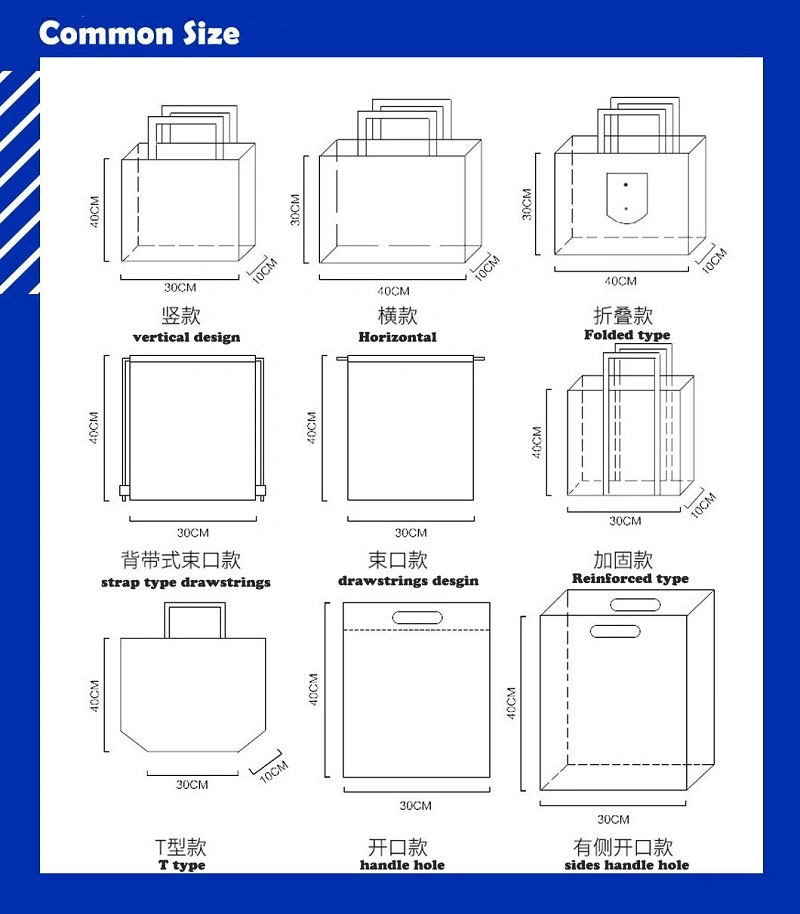 Common Size

40CM
30CM
10CM
竖款
vertical design

30CM
40CM
10CM
横款
Horizontal

30CM
40CM
10CM
折叠款
Folded type

40CM
30CM
背带式束口款
strap type drawstrings

40CM
30CM
束口款
drawstrings desgin

40CM
30CM
10CM
加固款
Reinforced type

40CM
30CM
10CM
T型款
T type

40CM
30CM
开口款
handle hole

40CM
30CM
有侧开口款
sides handle hole